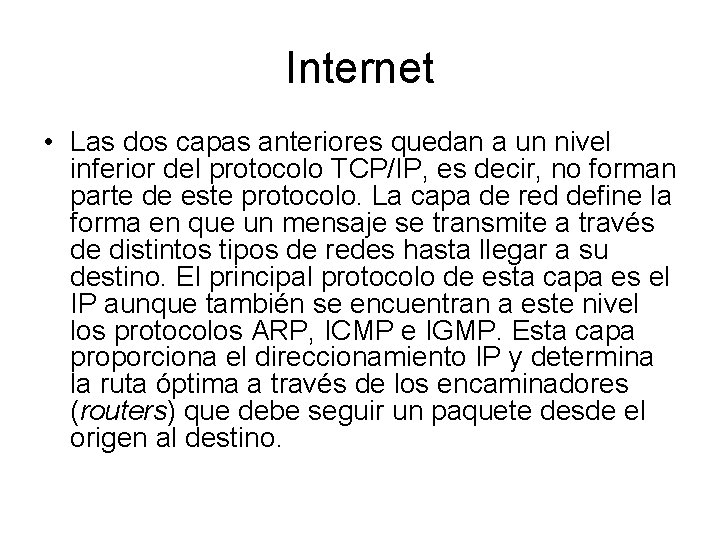 Internet

• Las dos capas anteriores quedan a un nivel inferior del protocolo TCP/IP, es decir, no forman parte de este protocolo. La capa de red define la forma en que un mensaje se transmite a través de distintos tipos de redes hasta llegar a su destino. El principal protocolo de esta capa es el IP aunque también se encuentran a este nivel los protocolos ARP, ICMP e IGMP. Esta capa proporciona el direccionamiento IP y determina la ruta óptima a través de los encaminadores (routers) que debe seguir un paquete desde el origen al destino.